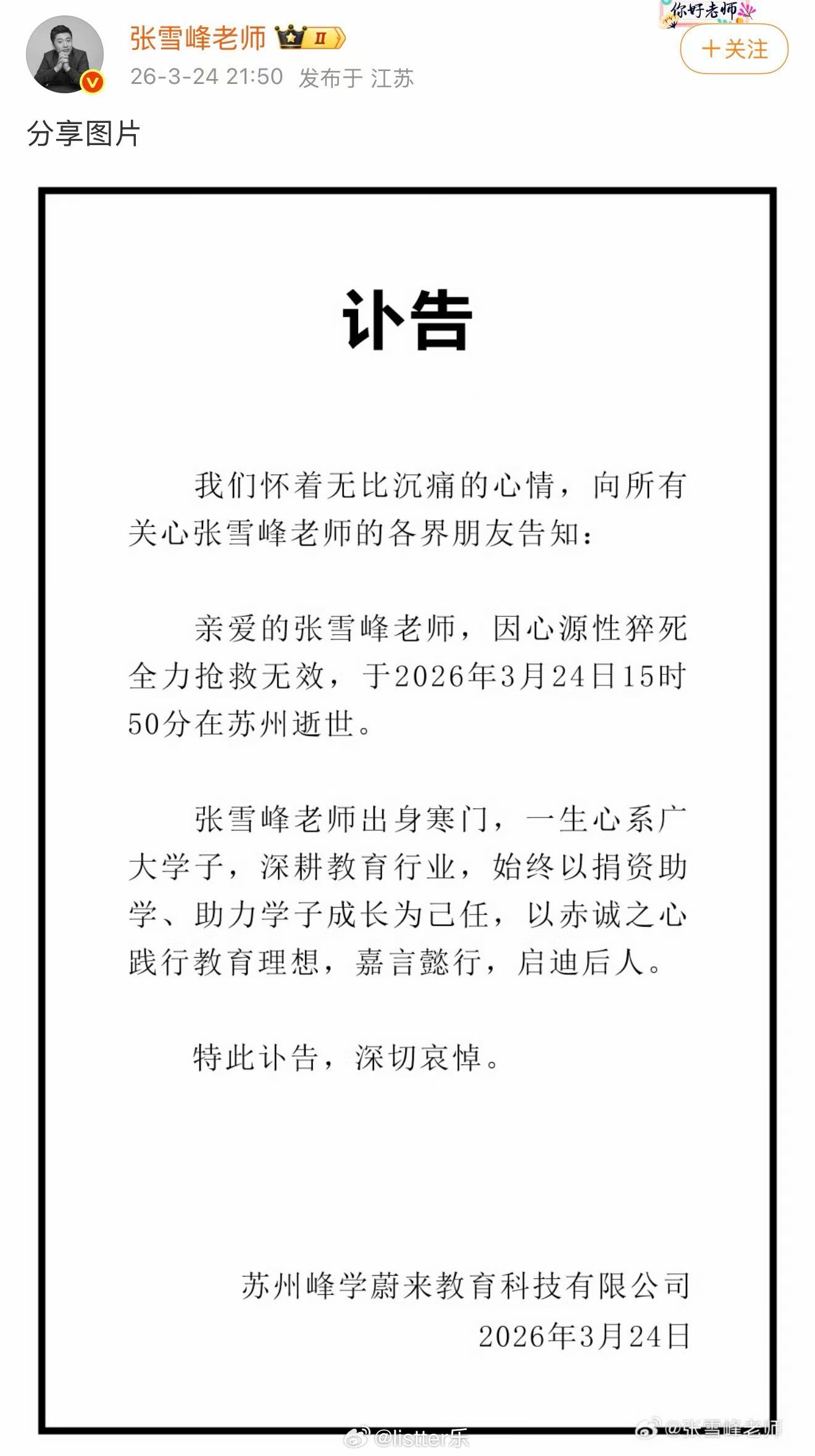 张雪峰老师 II
26-3-24 21:50 发布于 江苏
你好老师
+关注

分享图片

讣告

我们怀着无比沉痛的心情，向所有关心张雪峰老师的各界朋友告知：

亲爱的张雪峰老师，因心源性猝死全力抢救无效，于2026年3月24日15时50分在苏州逝世。

张雪峰老师出身寒门，一生心系广大学子，深耕教育行业，始终以捐资助学、助力学子成长为己任，以赤诚之心践行教育理想，嘉言懿行，启迪后人。

特此讣告，深切哀悼。

苏州峰学蔚来教育科技有限公司
2026年3月24日

@listter乐
@张雪峰老师